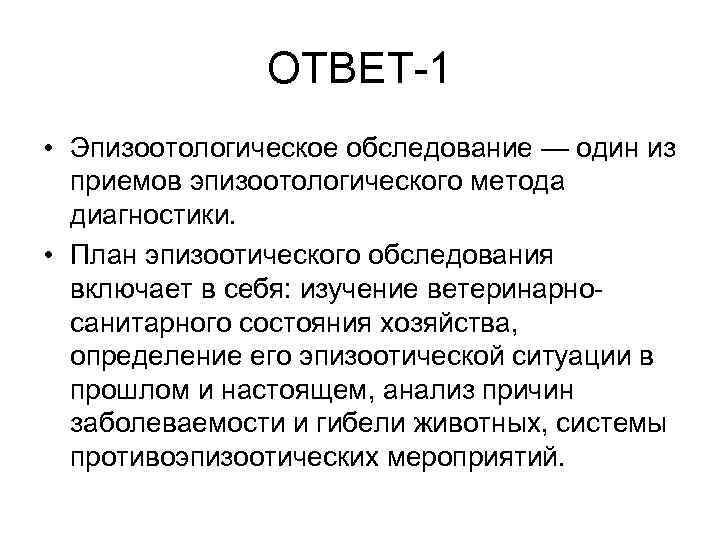 ОТВЕТ-1

• Эпизоотологическое обследование — один из приемов эпизоотологического метода диагностики.
• План эпизоотического обследования включает в себя: изучение ветеринарно-санитарного состояния хозяйства, определение его эпизоотической ситуации в прошлом и настоящем, анализ причин заболеваемости и гибели животных, системы противоэпизоотических мероприятий.